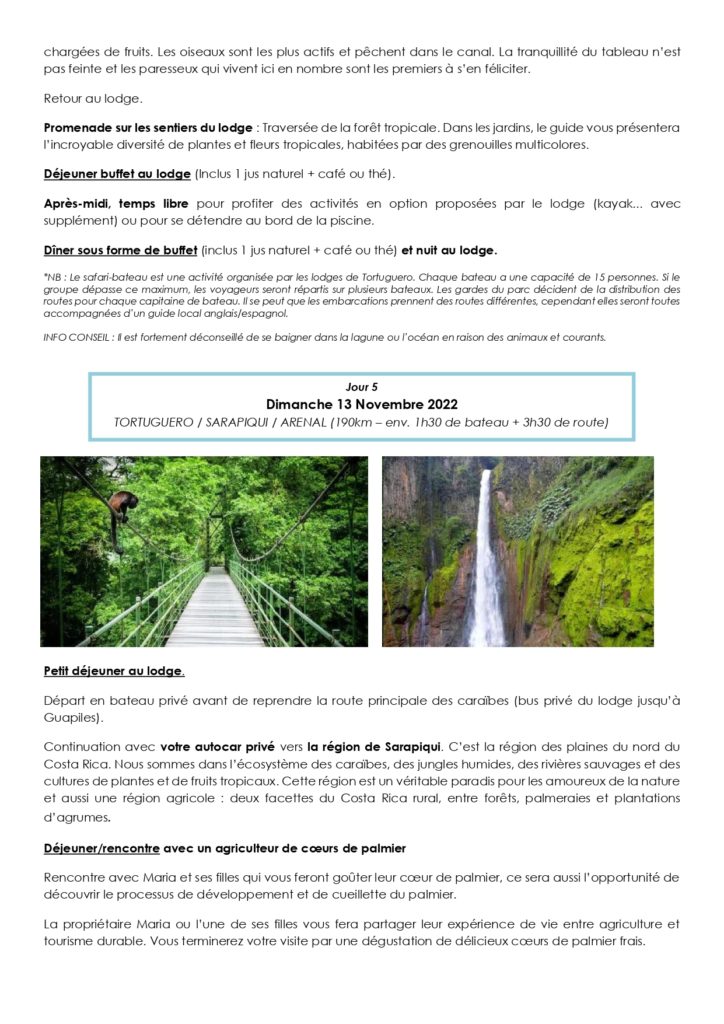 chargées de fruits. Les oiseaux sont les plus actifs et pêchent dans le canal. La tranquillité du tableau n'est pas feinte et les paresseux qui vivent ici en nombre sont les premiers à s'en féliciter.

Retour au lodge.

Promenade sur les sentiers du lodge : Traversée de la forêt tropicale. Dans les jardins, le guide vous présentera l'incroyable diversité de plantes et fleurs tropicales, habitées par des grenouilles multicolores.

Déjeuner buffet au lodge (Inclus 1 jus naturel + café ou thé).

Après-midi, temps libre pour profiter des activités en option proposées par le lodge (kayak... avec supplément) ou pour se détendre au bord de la piscine.

Dîner sous forme de buffet (inclus 1 jus naturel + café ou thé) et nuit au lodge.

*NB : Le safari-bateau est une activité organisée par les lodges de Tortuguero. Chaque bateau a une capacité de 15 personnes. Si le groupe dépasse ce maximum, les voyageurs seront répartis sur plusieurs bateaux. Les gardes du parc décident de la distribution des routes pour chaque capitaine de bateau. Il se peut que les embarcations prennent des routes différentes, cependant elles seront toutes accompagnées d'un guide local anglais/espagnol.

INFO CONSEIL : Il est fortement déconseillé de se baigner dans la lagune ou l'océan en raison des animaux et courants.

Jour 5
Dimanche 13 Novembre 2022
TORTUGUERO / SARAPIQUI / ARENAL (190km – env. 1h30 de bateau + 3h30 de route)

Petit déjeuner au lodge.

Départ en bateau privé avant de reprendre la route principale des caraïbes (bus privé du lodge jusqu'à Guapiles).

Continuation avec votre autocar privé vers la région de Sarapiqui. C'est la région des plaines du nord du Costa Rica. Nous sommes dans l'écosystème des caraïbes, des jungles humides, des rivières sauvages et des cultures de plantes et de fruits tropicaux. Cette région est un véritable paradis pour les amoureux de la nature et aussi une région agricole : deux facettes du Costa Rica rural, entre forêts, palmeraies et plantations d'agrumes.

Déjeuner/rencontre avec un agriculteur de cœurs de palmier

Rencontre avec Maria et ses filles qui vous feront goûter leur cœur de palmier, ce sera aussi l'opportunité de découvrir le processus de développement et de cueillette du palmier.

La propriétaire Maria ou l'une de ses filles vous fera partager leur expérience de vie entre agriculture et tourisme durable. Vous terminerez votre visite par une dégustation de délicieux cœurs de palmier frais.